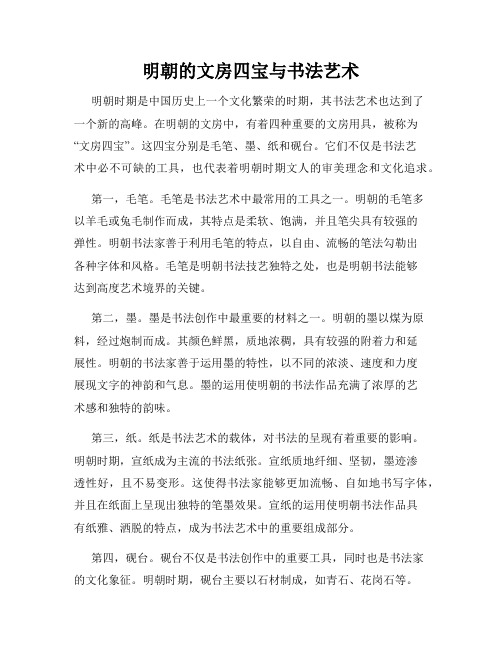 明朝的文房四宝与书法艺术

明朝时期是中国历史上一个文化繁荣的时期，其书法艺术也达到了一个新的高峰。在明朝的文房中，有着四种重要的文房用具，被称为“文房四宝”。这四宝分别是毛笔、墨、纸和砚台。它们不仅是书法艺术中必不可缺的工具，也代表着明朝时期文人的审美理念和文化追求。

第一，毛笔。毛笔是书法艺术中最常用的工具之一。明朝的毛笔多以羊毛或兔毛制作而成，其特点是柔软、饱满，并且笔尖具有较强的弹性。明朝书法家善于利用毛笔的特点，以自由、流畅的笔法勾勒出各种字体和风格。毛笔是明朝书法技艺独特之处，也是明朝书法能够达到高度艺术境界的关键。

第二，墨。墨是书法创作中最重要的材料之一。明朝的墨以煤为原料，经过炮制而成。其颜色鲜黑，质地浓稠，具有较强的附着力和延展性。明朝的书法家善于运用墨的特性，以不同的浓淡、速度和力度展现文字的神韵和气息。墨的运用使明朝的书法作品充满了浓厚的艺术感和独特的韵味。

第三，纸。纸是书法艺术的载体，对书法的呈现有着重要的影响。明朝时期，宣纸成为主流的书法纸张。宣纸质地纤细、坚韧，墨迹渗透性好，且不易变形。这使得书法家能够更加流畅、自如地书写字体，并且在纸面上呈现出独特的笔墨效果。宣纸的运用使明朝书法作品具有纸雅、洒脱的特点，成为书法艺术中的重要组成部分。

第四，砚台。砚台不仅是书法创作中的重要工具，同时也是书法家的文化象征。明朝时期，砚台主要以石材制成，如青石、花岗石等。